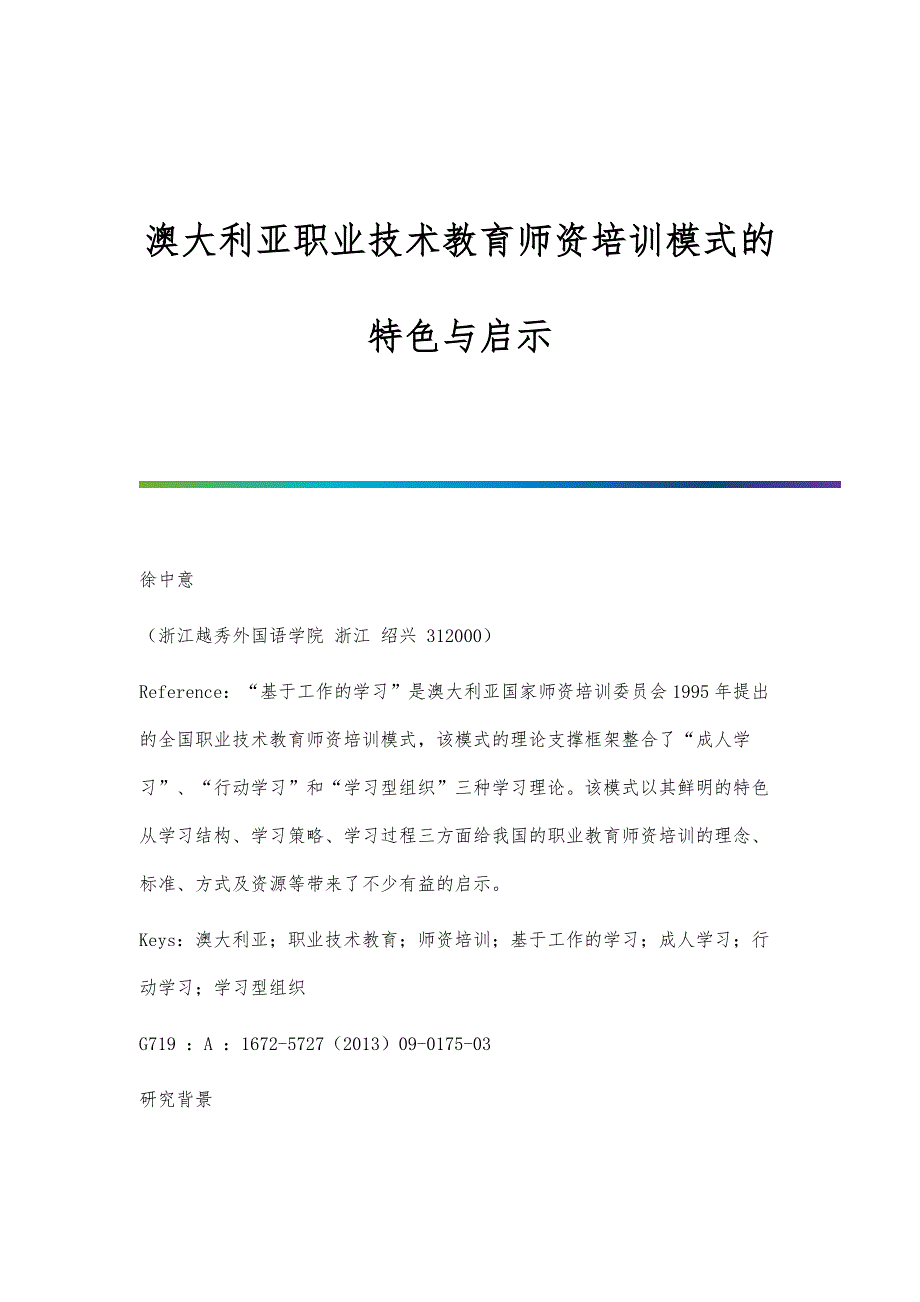 澳大利亚职业技术教育师资培训模式的特色与启示

徐中意

（浙江越秀外国语学院 浙江 绍兴 312000）

Reference：“基于工作的学习”是澳大利亚国家师资培训委员会1995年提出的全国职业技术教育师资培训模式，该模式的理论支撑框架整合了“成人学习”、“行动学习”和“学习型组织”三种学习理论。该模式以其鲜明的特色从学习结构、学习策略、学习过程三方面给我国的职业教育师资培训的理念、标准、方式及资源等带来了不少有益的启示。

Keys：澳大利亚；职业技术教育；师资培训；基于工作的学习；成人学习；行动学习；学习型组织

G719 ：A ：1672-5727（2013）09-0175-03

研究背景